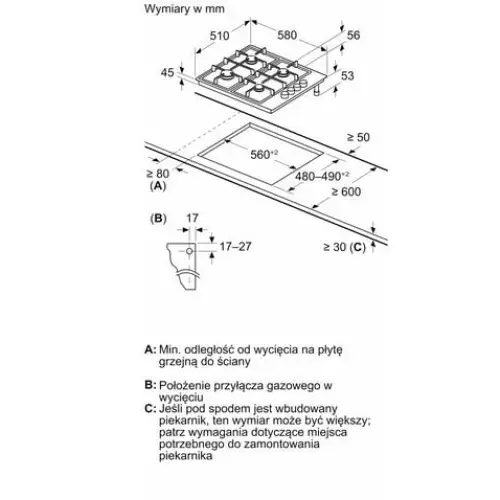 Wymiary w mm

510

580

56

45

53

≥ 50

$560^{+2}$

≥ 80

(A)

$480–490^{+2}$

≥ 600

(B)

17

17–27

≥ 30 (C)

A: Min. odległość od wycięcia na płytę grzejną do ściany

B: Położenie przyłącza gazowego w wycięciu

C: Jeśli pod spodem jest wbudowany piekarnik, ten wymiar może być większy; patrz wymagania dotyczące miejsca potrzebnego do zamontowania piekarnika